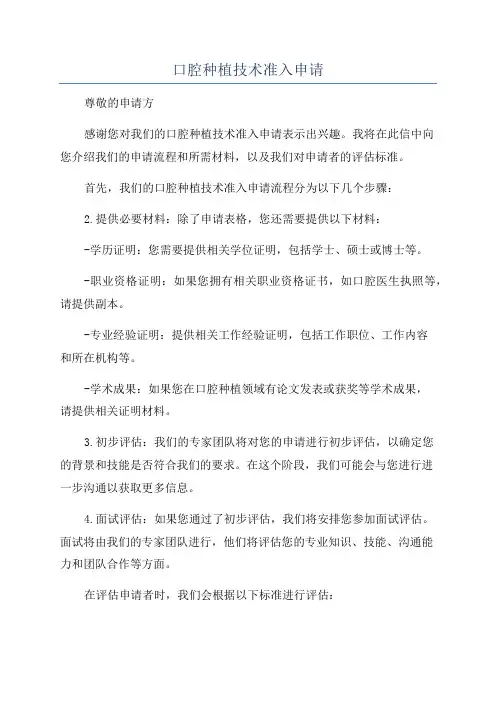 口腔种植技术准入申请

尊敬的申请方

感谢您对我们的口腔种植技术准入申请表示出兴趣。我将在此信中向您介绍我们的申请流程和所需材料，以及我们对申请者的评估标准。

首先，我们的口腔种植技术准入申请流程分为以下几个步骤：

2.提供必要材料：除了申请表格，您还需要提供以下材料：

-学历证明：您需要提供相关学位证明，包括学士、硕士或博士等。

-职业资格证明：如果您拥有相关职业资格证书，如口腔医生执照等，请提供副本。

-专业经验证明：提供相关工作经验证明，包括工作职位、工作内容和所在机构等。

-学术成果：如果您在口腔种植领域有论文发表或获奖等学术成果，请提供相关证明材料。

3.初步评估：我们的专家团队将对您的申请进行初步评估，以确定您的背景和技能是否符合我们的要求。在这个阶段，我们可能会与您进行进一步沟通以获取更多信息。

4.面试评估：如果您通过了初步评估，我们将安排您参加面试评估。面试将由我们的专家团队进行，他们将评估您的专业知识、技能、沟通能力和团队合作等方面。

在评估申请者时，我们会根据以下标准进行评估：